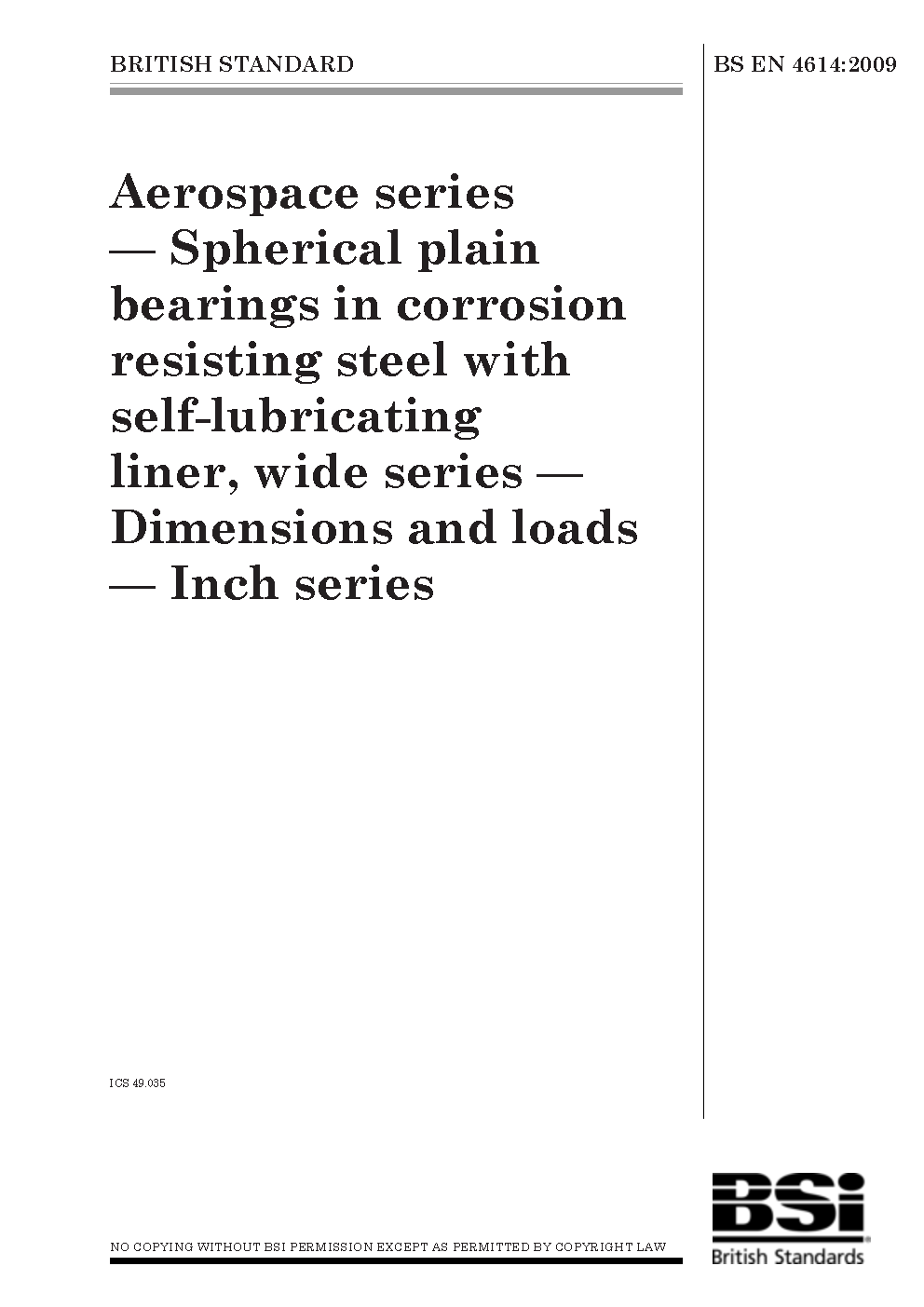 BRITISH STANDARD

BS EN 4614:2009

Aerospace series — Spherical plain bearings in corrosion resisting steel with self-lubricating liner, wide series — Dimensions and loads — Inch series

ICS 49.035

NO COPYING WITHOUT BSI PERMISSION EXCEPT AS PERMITTED BY COPYRIGHT LAW

BSi
British Standards